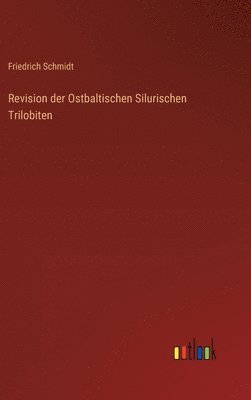 Friedrich Schmidt

Revision der Ostbaltischen Silurischen Trilobiten

outlook